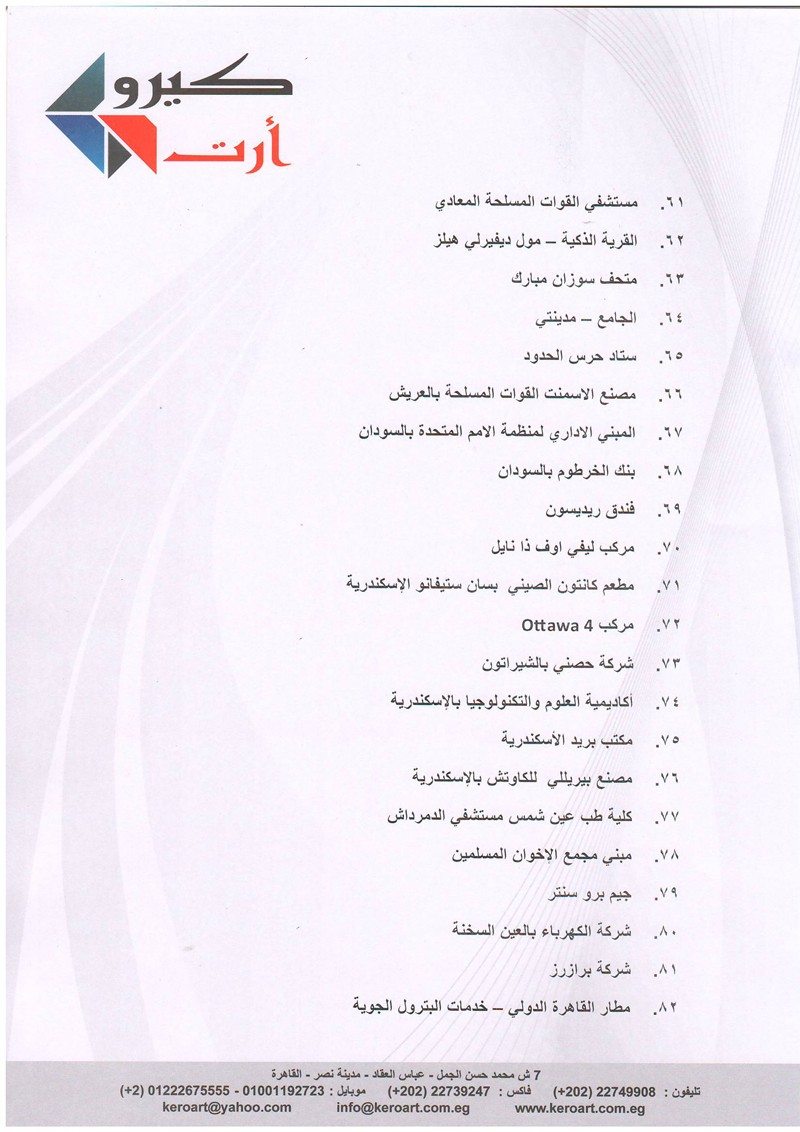 كيرو
أرت

٦١. مستشفي القوات المسلحة المعادي

٦٢. القرية الذكية – مول ديفيرلي هيلز

٦٣. متحف سوزان مبارك

٦٤. الجامع – مدينتي

٦٥. ستاد حرس الحدود

٦٦. مصنع الاسمنت القوات المسلحة بالعريش

٦٧. المبني الاداري لمنظمة الامم المتحدة بالسودان

٦٨. بنك الخرطوم بالسودان

٦٩. فندق ريديسون

٧٠. مركب ليفي اوف ذا نايل

٧١. مطعم كانتون الصيني بسان ستيفانو الإسكندرية

٧٢. مركب Ottawa 4

٧٣. شركة حصني بالشيراتون

٧٤. أكاديمية العلوم والتكنولوجيا بالإسكندرية

٧٥. مكتب بريد الأسكندرية

٧٦. مصنع بيريللي للكاوتش بالإسكندرية

٧٧. كلية طب عين شمس مستشفي الدمرداش

٧٨. مبني مجمع الإخوان المسلمين

٧٩. جيم برو سنتر

٨٠. شركة الكهرباء بالعين السخنة

٨١. شركة برازرز

٨٢. مطار القاهرة الدولي – خدمات البترول الجوية

7 ش محمد حسن الجمل - عباس العقاد - مدينة نصر - القاهرة
تليفون : 22749908 (202+) فاكس : 22739247 (202+) موبايل : 01001192723 - 01222675555 (2+)
www.keroart.com.eg info@keroart.com.eg keroart@yahoo.com